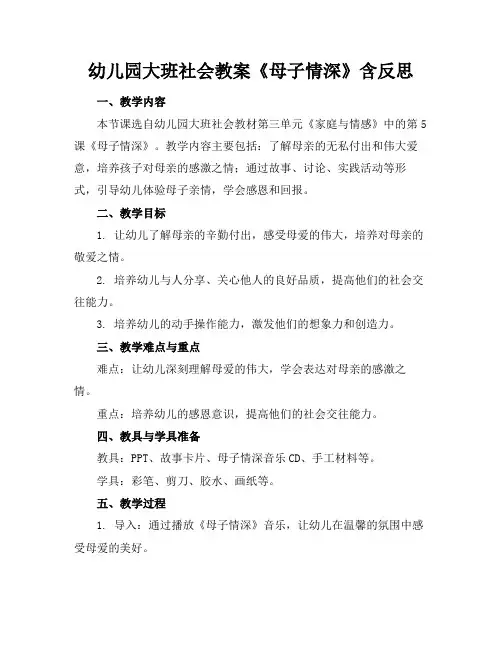 幼儿园大班社会教案《母子情深》含反思

一、教学内容

本节课选自幼儿园大班社会教材第三单元《家庭与情感》中的第5课《母子情深》。教学内容主要包括：了解母亲的无私付出和伟大爱意，培养孩子对母亲的感激之情；通过故事、讨论、实践活动等形式，引导幼儿体验母子亲情，学会感恩和回报。

二、教学目标

1. 让幼儿了解母亲的辛勤付出，感受母爱的伟大，培养对母亲的敬爱之情。

2. 培养幼儿与人分享、关心他人的良好品质，提高他们的社会交往能力。

3. 培养幼儿的动手操作能力，激发他们的想象力和创造力。

三、教学难点与重点

难点：让幼儿深刻理解母爱的伟大，学会表达对母亲的感激之情。

重点：培养幼儿的感恩意识，提高他们的社会交往能力。

四、教具与学具准备

教具：PPT、故事卡片、母子情深音乐CD、手工材料等。

学具：彩笔、剪刀、胶水、画纸等。

五、教学过程

1. 导入：通过播放《母子情深》音乐，让幼儿在温馨的氛围中感受母爱的美好。